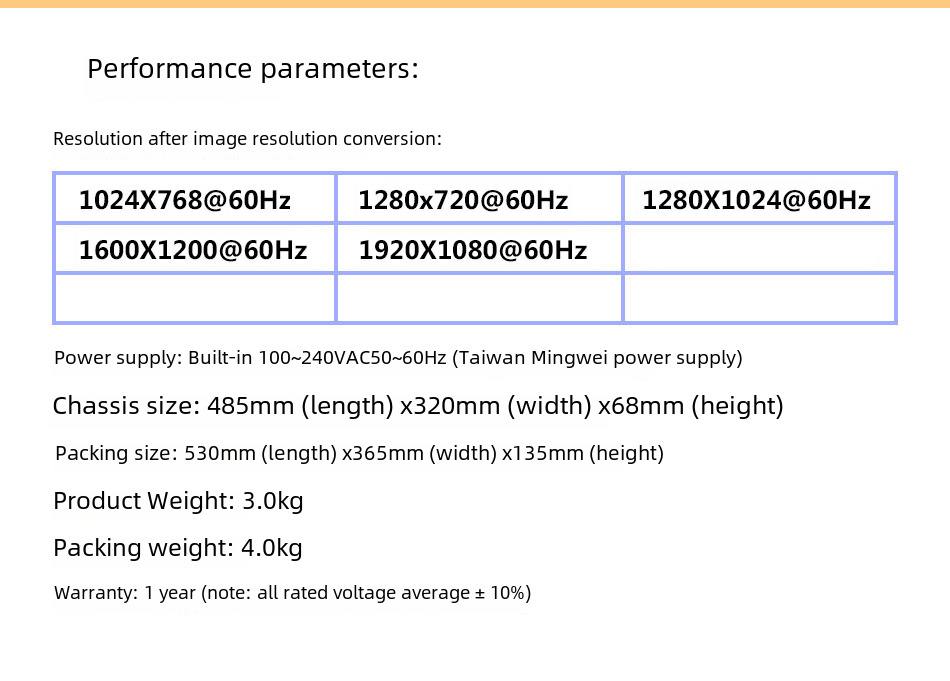 Performance parameters:

Resolution after image resolution conversion:

| 1024X768@60Hz | 1280x720@60Hz | 1280X1024@60Hz |
|---|---|---|
| 1600X1200@60Hz | 1920X1080@60Hz | |
| | | |

Power supply: Built-in 100~240VAC50~60Hz (Taiwan Mingwei power supply)

Chassis size: 485mm (length) x320mm (width) x68mm (height)

Packing size: 530mm (length) x365mm (width) x135mm (height)

Product Weight: 3.0kg

Packing weight: 4.0kg

Warranty: 1 year (note: all rated voltage average ± 10%)